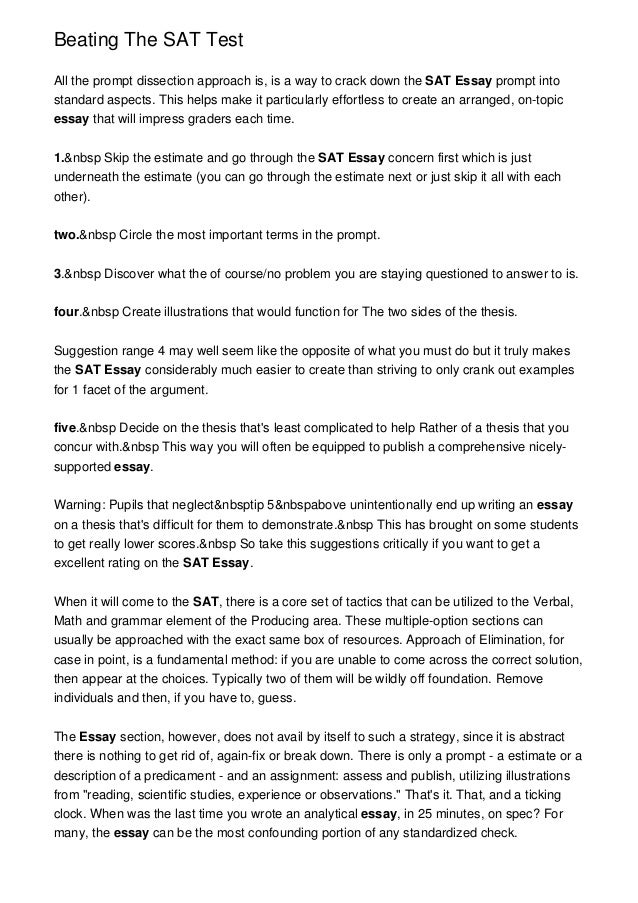 Beating The SAT Test

All the prompt dissection approach is, is a way to crack down the SAT Essay prompt into standard aspects. This helps make it particularly effortless to create an arranged, on-topic essay that will impress graders each time.

1.&nbsp Skip the estimate and go through the SAT Essay concern first which is just underneath the estimate (you can go through the estimate next or just skip it all with each other).

two.&nbsp Circle the most important terms in the prompt.

3.&nbsp Discover what the of course/no problem you are staying questioned to answer to is.

four.&nbsp Create illustrations that would function for The two sides of the thesis.

Suggestion range 4 may well seem like the opposite of what you must do but it truly makes the SAT Essay considerably much easier to create than striving to only crank out examples for 1 facet of the argument.

five.&nbsp Decide on the thesis that's least complicated to help Rather of a thesis that you concur with.&nbsp This way you will often be equipped to publish a comprehensive nicely-supported essay.

Warning: Pupils that neglect&nbsptip 5&nbspabove unintentionally end up writing an essay on a thesis that's difficult for them to demonstrate.&nbsp This has brought on some students to get really lower scores.&nbsp So take this suggestions critically if you want to get a excellent rating on the SAT Essay.

When it will come to the SAT, there is a core set of tactics that can be utilized to the Verbal, Math and grammar element of the Producing area. These multiple-option sections can usually be approached with the exact same box of resources. Approach of Elimination, for case in point, is a fundamental method: if you are unable to come across the correct solution, then appear at the choices. Typically two of them will be wildly off foundation. Remove individuals and then, if you have to, guess.

The Essay section, however, does not avail by itself to such a strategy, since it is abstract there is nothing to get rid of, again-fix or break down. There is only a prompt - a estimate or a description of a predicament - and an assignment: assess and publish, utilizing illustrations from "reading, scientific studies, experience or observations." That's it. That, and a ticking clock. When was the last time you wrote an analytical essay, in 25 minutes, on spec? For many, the essay can be the most confounding portion of any standardized check.